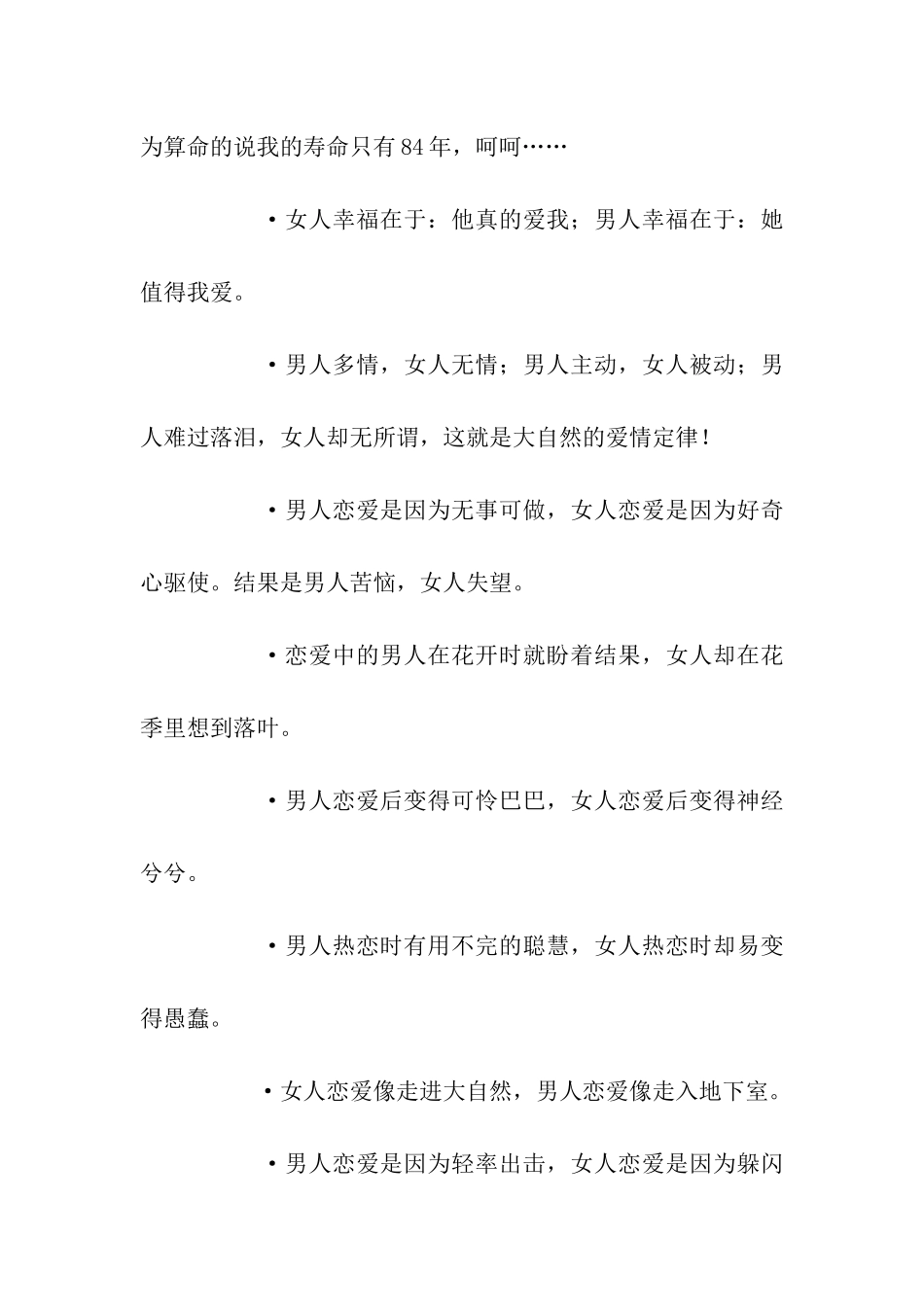 为算命的说我的寿命只有84年，呵呵……

·女人幸福在于：他真的爱我；男人幸福在于：她值得我爱。

·男人多情，女人无情；男人主动，女人被动；男人难过落泪，女人却无所谓，这就是大自然的爱情定律！

·男人恋爱是因为无事可做，女人恋爱是因为好奇心驱使。结果是男人苦恼，女人失望。

·恋爱中的男人在花开时就盼着结果，女人却在花季里想到落叶。

·男人恋爱后变得可怜巴巴，女人恋爱后变得神经兮兮。

·男人热恋时有用不完的聪慧，女人热恋时却易变得愚蠢。

·女人恋爱像走进大自然，男人恋爱像走入地下室。

·男人恋爱是因为轻率出击，女人恋爱是因为躲闪